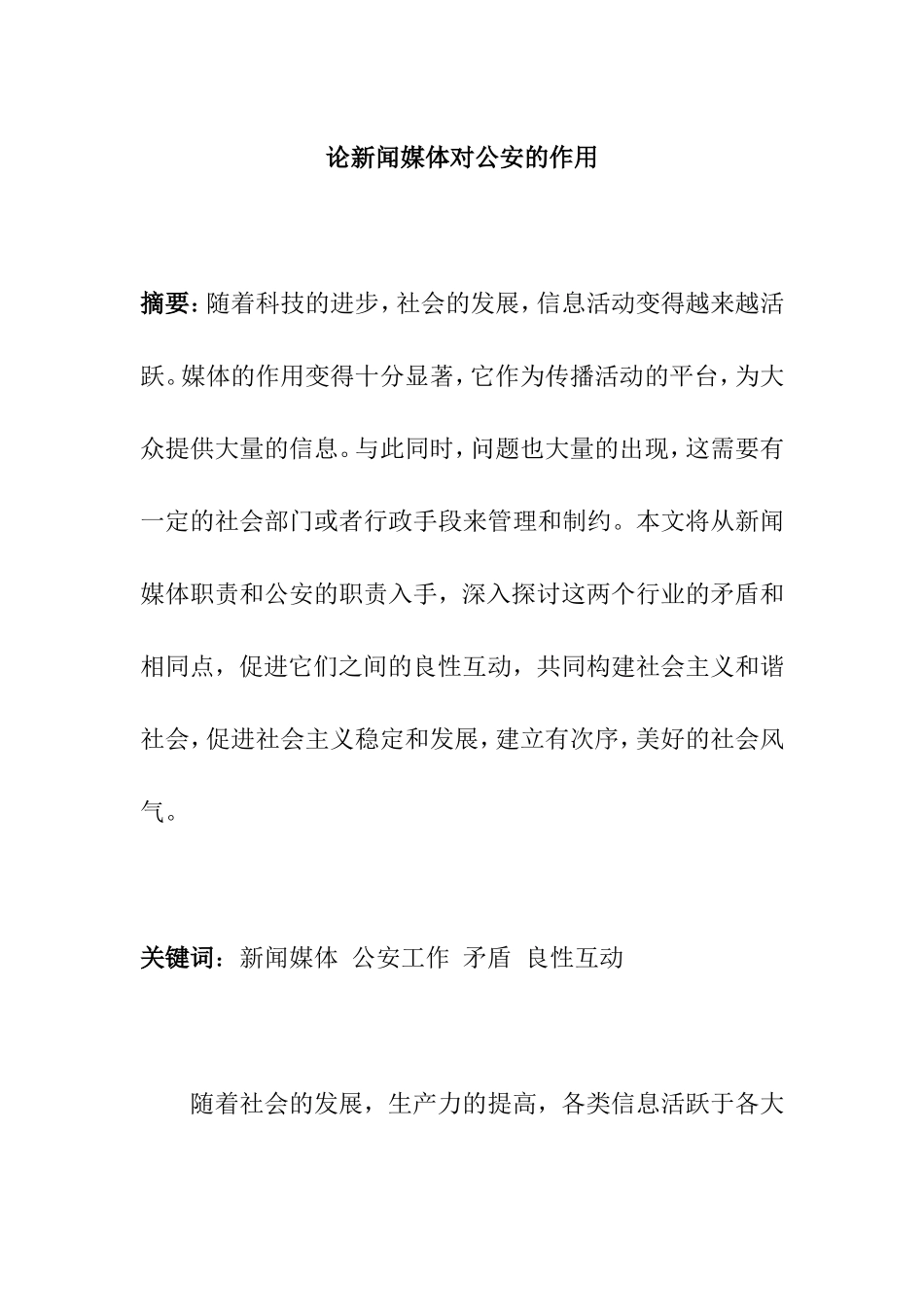 论新闻媒体对公安的作用

摘要：随着科技的进步，社会的发展，信息活动变得越来越活跃。媒体的作用变得十分显著，它作为传播活动的平台，为大众提供大量的信息。与此同时，问题也大量的出现，这需要有一定的社会部门或者行政手段来管理和制约。本文将从新闻媒体职责和公安的职责入手，深入探讨这两个行业的矛盾和相同点，促进它们之间的良性互动，共同构建社会主义和谐社会，促进社会主义稳定和发展，建立有次序，美好的社会风气。

关键词：新闻媒体 公安工作 矛盾 良性互动

随着社会的发展，生产力的提高，各类信息活跃于各大